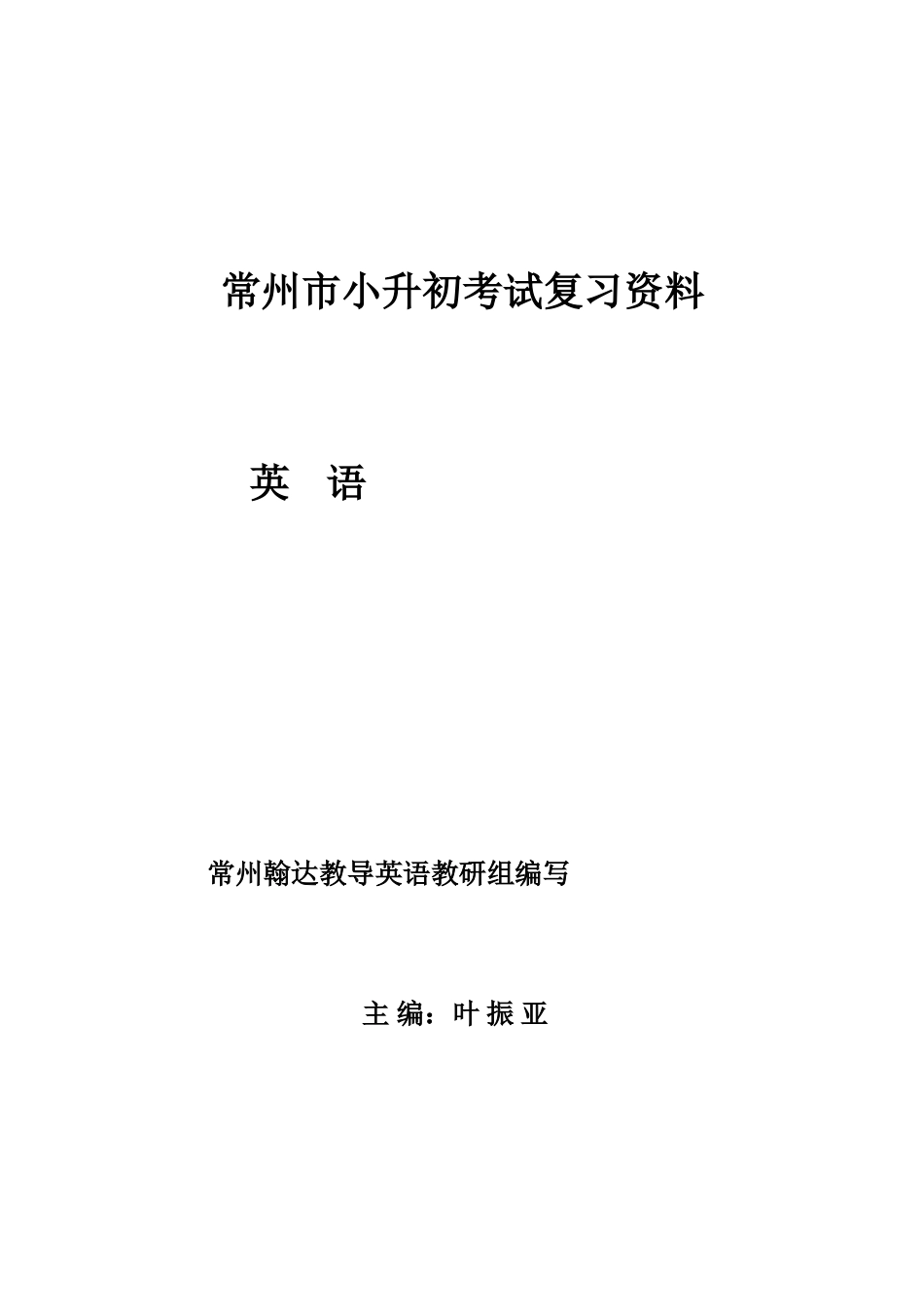 常州市小升初考试复习资料

英 语

常州翰达教导英语教研组编写

主 编：叶 振 亚